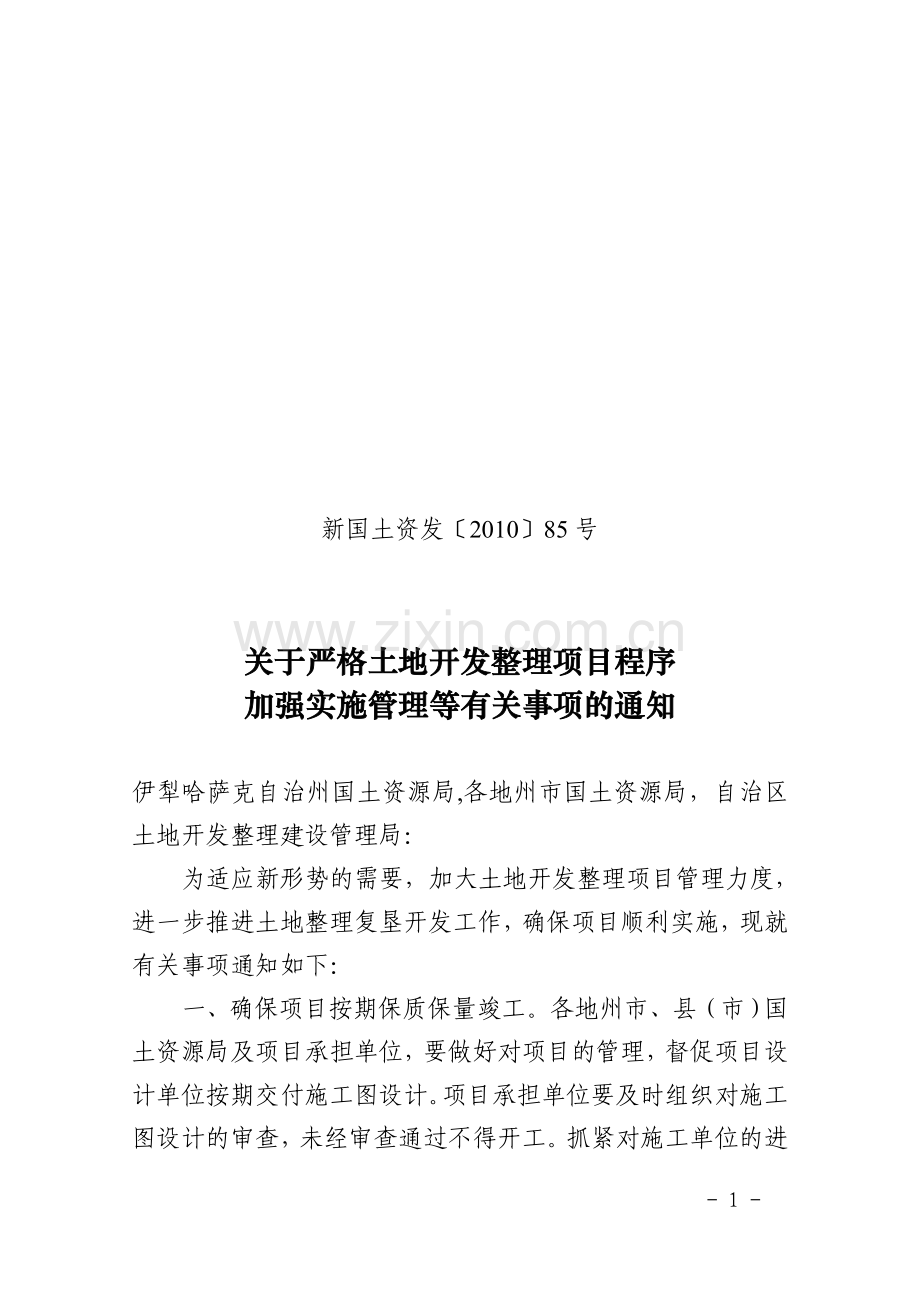 新国土资发〔2010〕85 号

www.zixin.com.cn

关于严格土地开发整理项目程序
加强实施管理等有关事项的通知

伊犁哈萨克自治州国土资源局,各地州市国土资源局，自治区土地开发整理建设管理局:

为适应新形势的需要，加大土地开发整理项目管理力度，进一步推进土地整理复垦开发工作，确保项目顺利实施，现就有关事项通知如下:

一、确保项目按期保质保量竣工。各地州市、县（市）国土资源局及项目承担单位，要做好对项目的管理，督促项目设计单位按期交付施工图设计。项目承担单位要及时组织对施工图设计的审查，未经审查通过不得开工。抓紧对施工单位的进

- 1 -